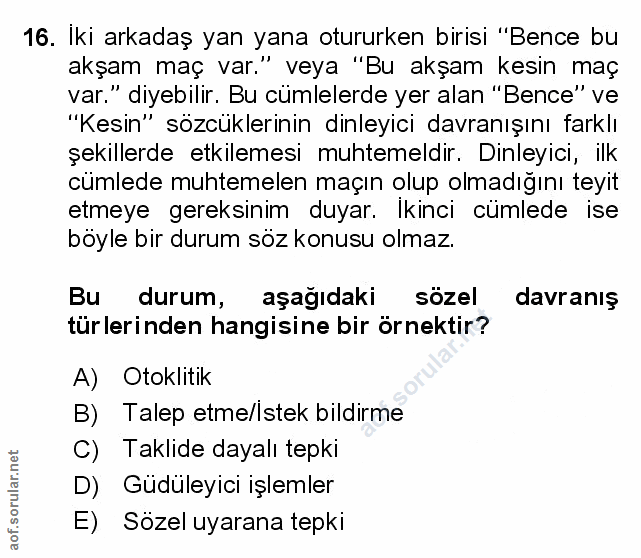 16. İki arkadaş yan yana otururken birisi "Bence bu akşam maç var." veya "Bu akşam kesin maç var." diyebilir. Bu cümlelerde yer alan "Bence" ve "Kesin" sözcüklerinin dinleyici davranışını farklı şekillerde etkilemesi muhtemeldir. Dinleyici, ilk cümlede muhtemelen maçın olup olmadığını teyit etmeye gereksinim duyar. İkinci cümlede ise böyle bir durum söz konusu olmaz.

Bu durum, aşağıdaki sözel davranış türlerinden hangisine bir örnektir?

A) Otoklitik
B) Talep etme/İstek bildirme
C) Taklide dayalı tepki
D) Güdüleyici işlemler
E) Sözel uyarana tepki

aof.sorular.net

aof.sorular.net